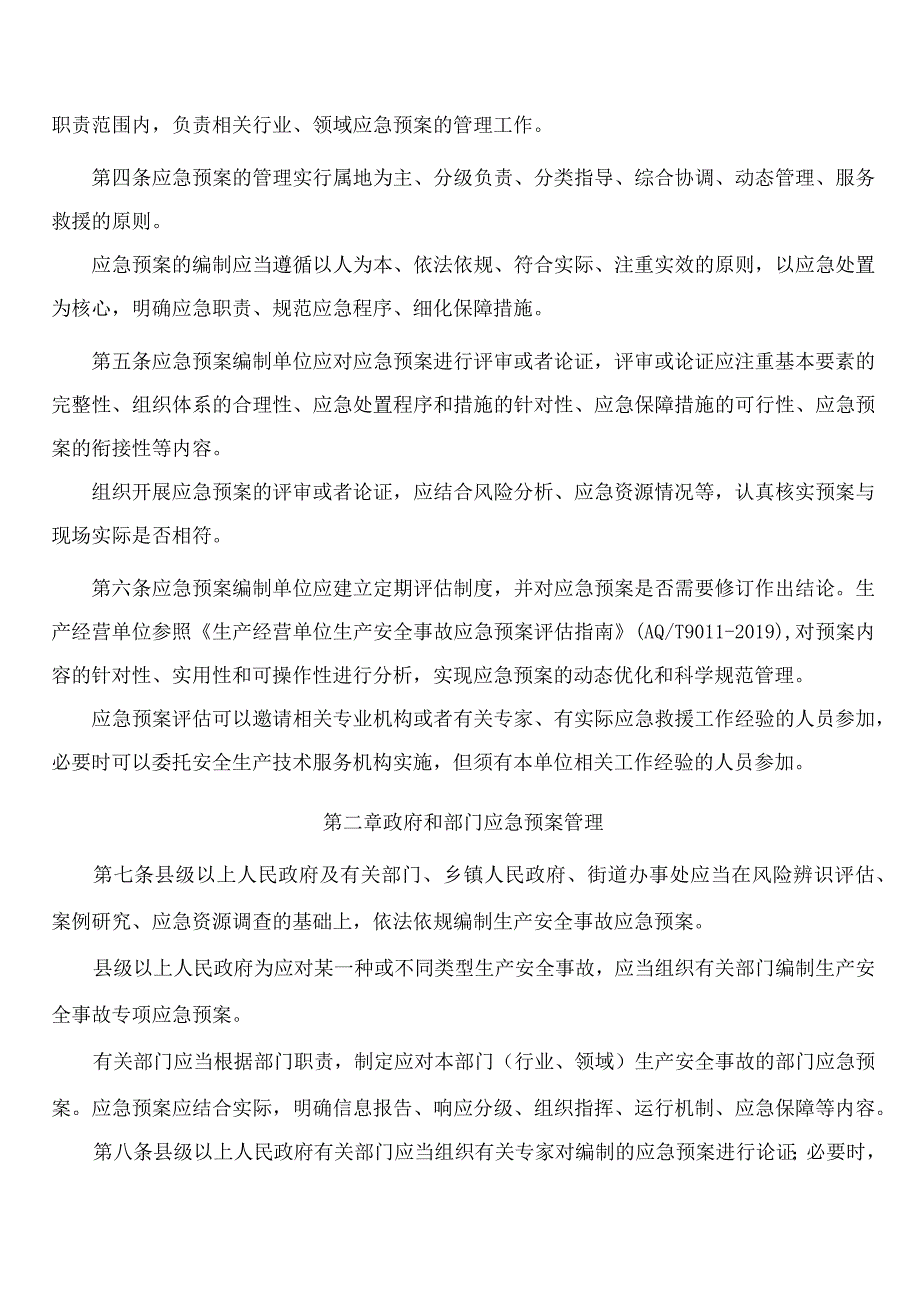 职责范围内，负责相关行业、领域应急预案的管理工作。

第四条应急预案的管理实行属地为主、分级负责、分类指导、综合协调、动态管理、服务救援的原则。

应急预案的编制应当遵循以人为本、依法依规、符合实际、注重实效的原则，以应急处置为核心，明确应急职责、规范应急程序、细化保障措施。

第五条应急预案编制单位应对应急预案进行评审或者论证，评审或论证应注重基本要素的完整性、组织体系的合理性、应急处置程序和措施的针对性、应急保障措施的可行性、应急预案的衔接性等内容。

组织开展应急预案的评审或者论证，应结合风险分析、应急资源情况等，认真核实预案与现场实际是否相符。

第六条应急预案编制单位应建立定期评估制度，并对应急预案是否需要修订作出结论。生产经营单位参照《生产经营单位生产安全事故应急预案评估指南》(AQ/T9011-2019),对预案内容的针对性、实用性和可操作性进行分析，实现应急预案的动态优化和科学规范管理。

应急预案评估可以邀请相关专业机构或者有关专家、有实际应急救援工作经验的人员参加，必要时可以委托安全生产技术服务机构实施，但须有本单位相关工作经验的人员参加。

第二章政府和部门应急预案管理

第七条县级以上人民政府及有关部门、乡镇人民政府、街道办事处应当在风险辨识评估、案例研究、应急资源调查的基础上，依法依规编制生产安全事故应急预案。

县级以上人民政府为应对某一种或不同类型生产安全事故，应当组织有关部门编制生产安全事故专项应急预案。

有关部门应当根据部门职责，制定应对本部门（行业、领域）生产安全事故的部门应急预案。应急预案应结合实际，明确信息报告、响应分级、组织指挥、运行机制、应急保障等内容。

第八条县级以上人民政府有关部门应当组织有关专家对编制的应急预案进行论证；必要时，